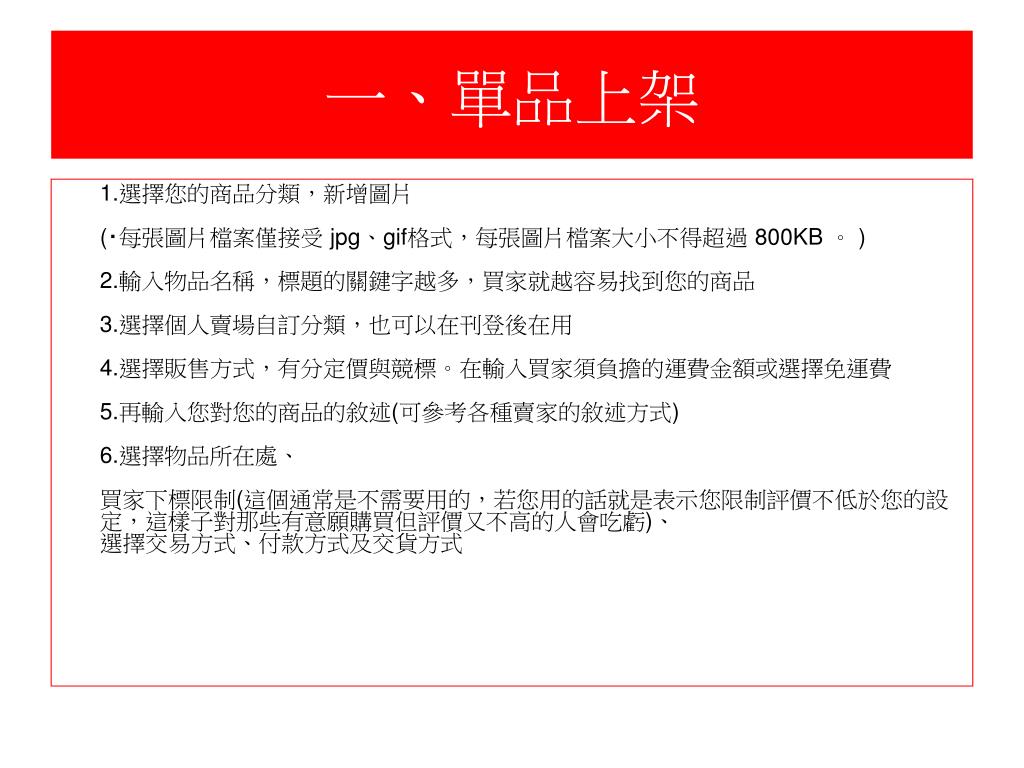 一、單品上架

1.選擇您的商品分類，新增圖片

(‧每張圖片檔案僅接受 jpg、gif格式，每張圖片檔案大小不得超過 800KB 。 )

2.輸入物品名稱，標題的關鍵字越多，買家就越容易找到您的商品

3.選擇個人賣場自訂分類，也可以在刊登後在用

4.選擇販售方式，有分定價與競標。在輸入買家須負擔的運費金額或選擇免運費

5.再輸入您對您的商品的敘述(可參考各種賣家的敘述方式)

6.選擇物品所在處、

買家下標限制(這個通常是不需要用的，若您用的話就是表示您限制評價不低於您的設定，這樣子對那些有意願購買但評價又不高的人會吃虧)、
選擇交易方式、付款方式及交貨方式